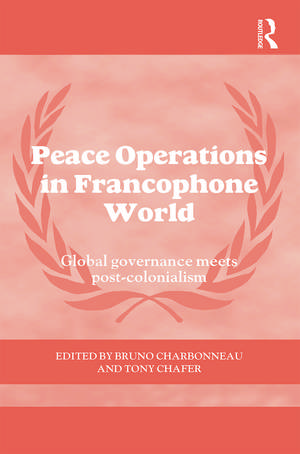 ROUTLEDGE

Peace Operations in Francophone World

Global governance meets post-colonialism

EDITED BY BRUNO CHARBONNEAU AND TONY CHAFER